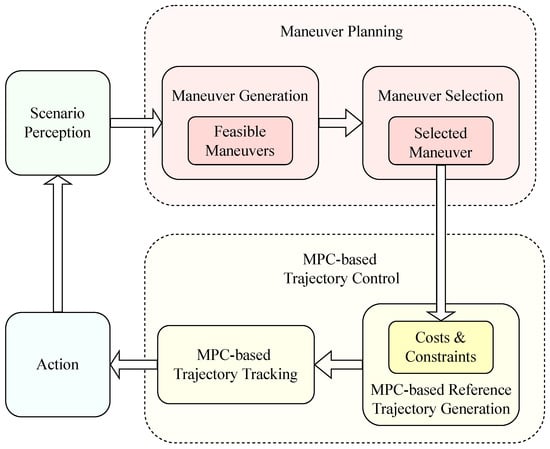 Maneuver Planning

Scenario Perception

Maneuver Generation

Feasible Maneuvers

Maneuver Selection

Selected Maneuver

MPC-based Trajectory Control

Costs & Constraints

MPC-based Reference Trajectory Generation

MPC-based Trajectory Tracking

Action